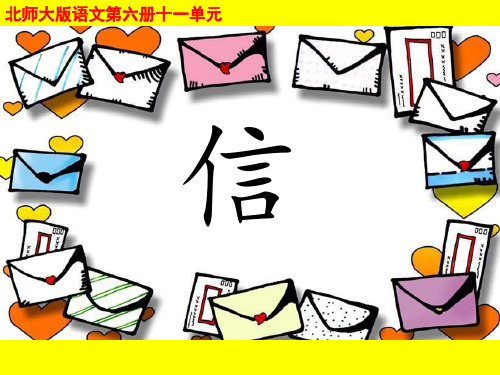 北师大版语文第六册十一单元

信